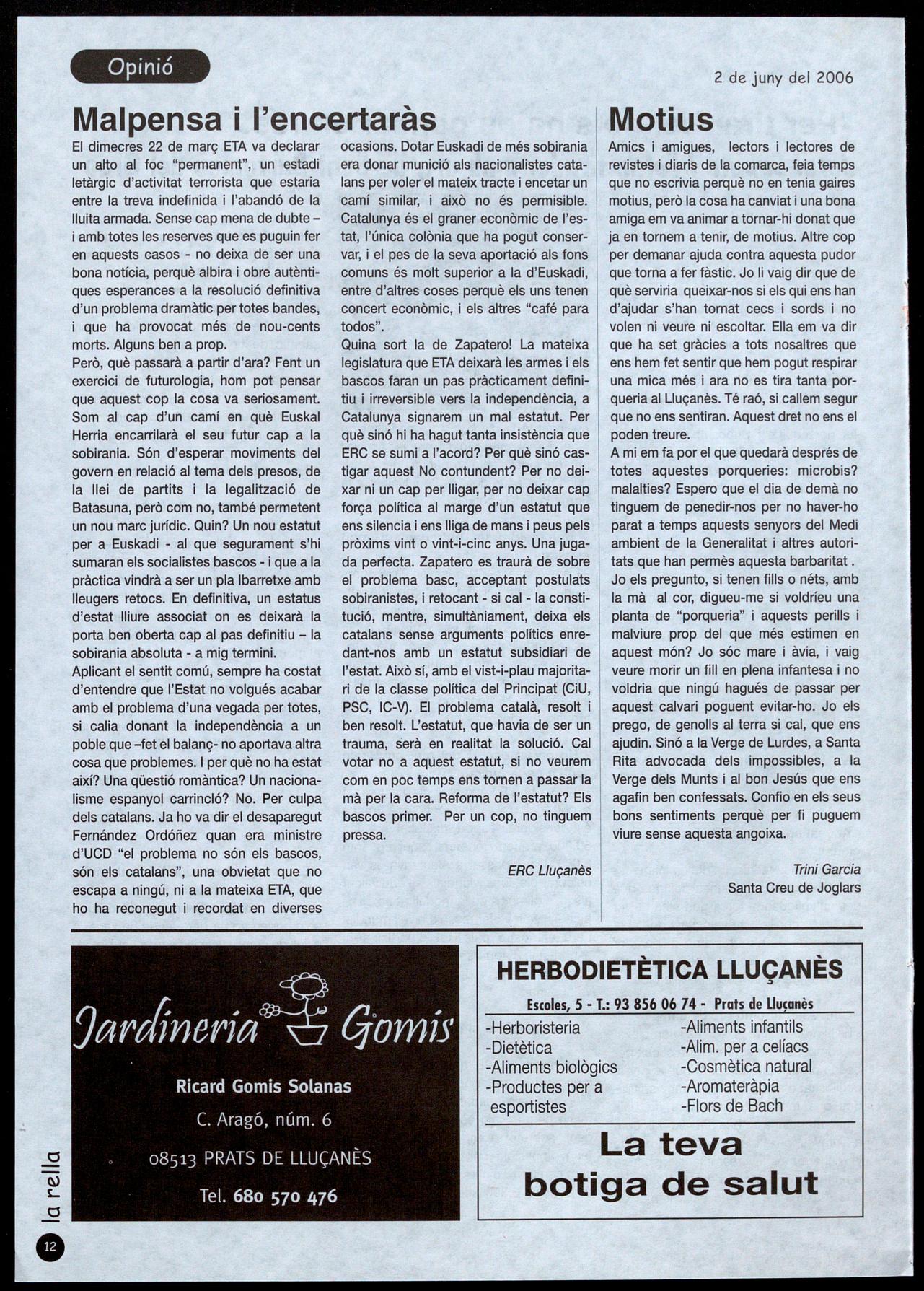 Opinió

2 de juny del 2006

Malpensa i l'encertaràs

El dimecres 22 de març ETA va declarar un alto al foc "permanent", un estadi letàrgic d'activitat terrorista que estaria entre la treva indefinida i l'abandó de la lluita armada. Sense cap mena de dubte – i amb totes les reserves que es puguin fer en aquests casos - no deixa de ser una bona notícia, perquè albira i obre autèntiques esperances a la resolució definitiva d'un problema dramàtic per totes bandes, i que ha provocat més de nou-cents morts. Alguns ben a prop.
Però, què passarà a partir d'ara? Fent un exercici de futurologia, hom pot pensar que aquest cop la cosa va seriosament. Som al cap d'un camí en què Euskal Herria encarrilarà el seu futur cap a la sobirania. Són d'esperar moviments del govern en relació al tema dels presos, de la llei de partits i la legalització de Batasuna, però com no, també permetent un nou marc jurídic. Quin? Un nou estatut per a Euskadi - al que segurament s'hi sumaran els socialistes bascos - i que a la pràctica vindrà a ser un pla Ibarretxe amb lleugers retocs. En definitiva, un estatus d'estat lliure associat on es deixarà la porta ben oberta cap al pas definitiu – la sobirania absoluta - a mig termini.
Aplicant el sentit comú, sempre ha costat d'entendre que l'Estat no volgués acabar amb el problema d'una vegada per totes, si calia donant la independència a un poble que –fet el balanç- no aportava altra cosa que problemes. I per què no ha estat així? Una qüestió romàntica? Un nacionalisme espanyol carrincló? No. Per culpa dels catalans. Ja ho va dir el desaparegut Fernández Ordóñez quan era ministre d'UCD "el problema no són els bascos, són els catalans", una obvietat que no escapa a ningú, ni a la mateixa ETA, que ho ha reconegut i recordat en diverses ocasions. Dotar Euskadi de més sobirania era donar munició als nacionalistes catalans per voler el mateix tracte i encetar un camí similar, i això no és permisible. Catalunya és el graner econòmic de l'estat, l'única colònia que ha pogut conservar, i el pes de la seva aportació als fons comuns és molt superior a la d'Euskadi, entre d'altres coses perquè els uns tenen concert econòmic, i els altres "café para todos".
Quina sort la de Zapatero! La mateixa legislatura que ETA deixarà les armes i els bascos faran un pas pràcticament definitiu i irreversible vers la independència, a Catalunya signarem un mal estatut. Per què sinó hi ha hagut tanta insistència que ERC se sumi a l'acord? Per què sinó castigar aquest No contundent? Per no deixar ni un cap per lligar, per no deixar cap força política al marge d'un estatut que ens silencia i ens lliga de mans i peus pels pròxims vint o vint-i-cinc anys. Una jugada perfecta. Zapatero es traurà de sobre el problema basc, acceptant postulats sobiranistes, i retocant - si cal - la constitució, mentre, simultàniament, deixa els catalans sense arguments polítics enredant-nos amb un estatut subsidiari de l'estat. Això sí, amb el vist-i-plau majoritari de la classe política del Principat (CiU, PSC, IC-V). El problema català, resolt i ben resolt. L'estatut, que havia de ser un trauma, serà en realitat la solució. Cal votar no a aquest estatut, si no veurem com en poc temps ens tornen a passar la mà per la cara. Reforma de l'estatut? Els bascos primer. Per un cop, no tinguem pressa.

ERC Lluçanès

Motius

Amics i amigues, lectors i lectores de revistes i diaris de la comarca, feia temps que no escrivia perquè no en tenia gaires motius, però la cosa ha canviat i una bona amiga em va animar a tornar-hi donat que ja en tornem a tenir, de motius. Altre cop per demanar ajuda contra aquesta pudor que torna a fer fàstic. Jo li vaig dir que de què serviria queixar-nos si els qui ens han d'ajudar s'han tornat cecs i sords i no volen ni veure ni escoltar. Ella em va dir que ha set gràcies a tots nosaltres que ens hem fet sentir que hem pogut respirar una mica més i ara no es tira tanta porqueria al Lluçanès. Té raó, si callem segur que no ens sentiran. Aquest dret no ens el poden treure.
A mi em fa por el que quedarà després de totes aquestes porqueries: microbis? malalties? Espero que el dia de demà no tinguem de penedir-nos per no haver-ho parat a temps aquests senyors del Medi ambient de la Generalitat i altres autoritats que han permès aquesta barbaritat . Jo els pregunto, si tenen fills o néts, amb la mà al cor, digueu-me si voldríeu una planta de "porqueria" i aquests perills i malviure prop del que més estimen en aquest món? Jo sóc mare i àvia, i vaig veure morir un fill en plena infantesa i no voldria que ningú hagués de passar per aquest calvari poguent evitar-ho. Jo els prego, de genolls al terra si cal, que ens ajudin. Sinó a la Verge de Lurdes, a Santa Rita advocada dels impossibles, a la Verge dels Munts i al bon Jesús que ens agafin ben confessats. Confio en els seus bons sentiments perquè per fi puguem viure sense aquesta angoixa.

Trini Garcia
Santa Creu de Joglars

Jardineria Gomis
Ricard Gomis Solanas
C. Aragó, núm. 6
08513 PRATS DE LLUÇANÈS
Tel. 680 570 476

HERBODIETÈTICA LLUÇANÈS
Escoles, 5 - T.: 93 856 06 74 - Prats de Lluçanès
-Herboristeria
-Dietètica
-Aliments biològics
-Productes per a esportistes
-Aliments infantils
-Alim. per a celíacs
-Cosmètica natural
-Aromateràpia
-Flors de Bach
La teva botiga de salut

la rella
12